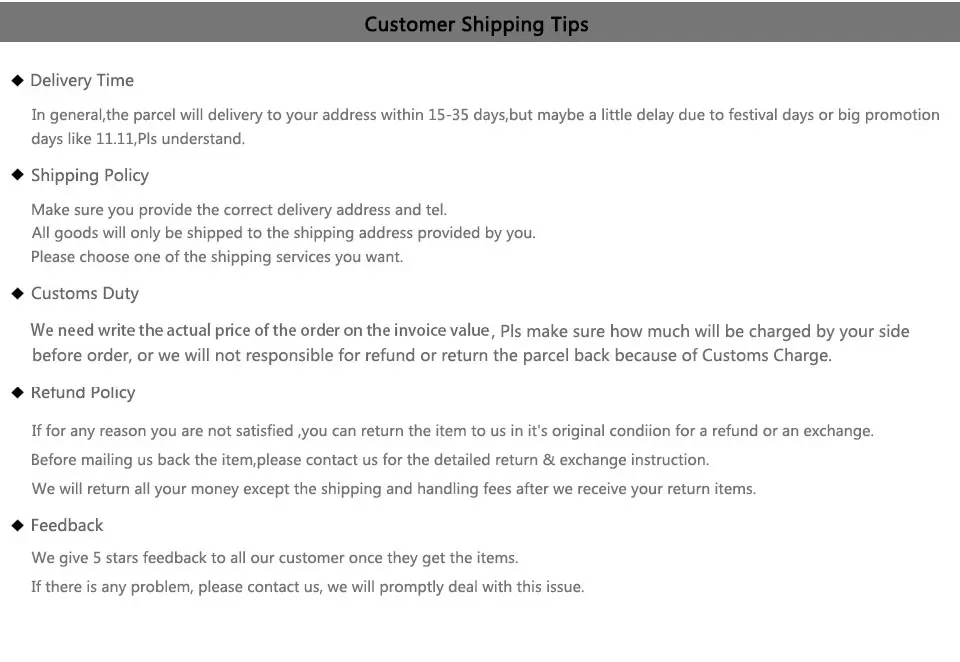 Customer Shipping Tips

◆ Delivery Time

In general,the parcel will delivery to your address within 15-35 days,but maybe a little delay due to festival days or big promotion days like 11.11,Pls understand.

◆ Shipping Policy

Make sure you provide the correct delivery address and tel.
All goods will only be shipped to the shipping address provided by you.
Please choose one of the shipping services you want.

◆ Customs Duty

We need write the actual price of the order on the invoice value, Pls make sure how much will be charged by your side before order, or we will not responsible for refund or return the parcel back because of Customs Charge.

◆ Refund Policy

If for any reason you are not satisfied ,you can return the item to us in it's original condiion for a refund or an exchange.
Before mailing us back the item,please contact us for the detailed return & exchange instruction.
We will return all your money except the shipping and handling fees after we receive your return items.

◆ Feedback

We give 5 stars feedback to all our customer once they get the items.
If there is any problem, please contact us, we will promptly deal with this issue.